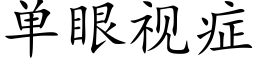 单眼视症